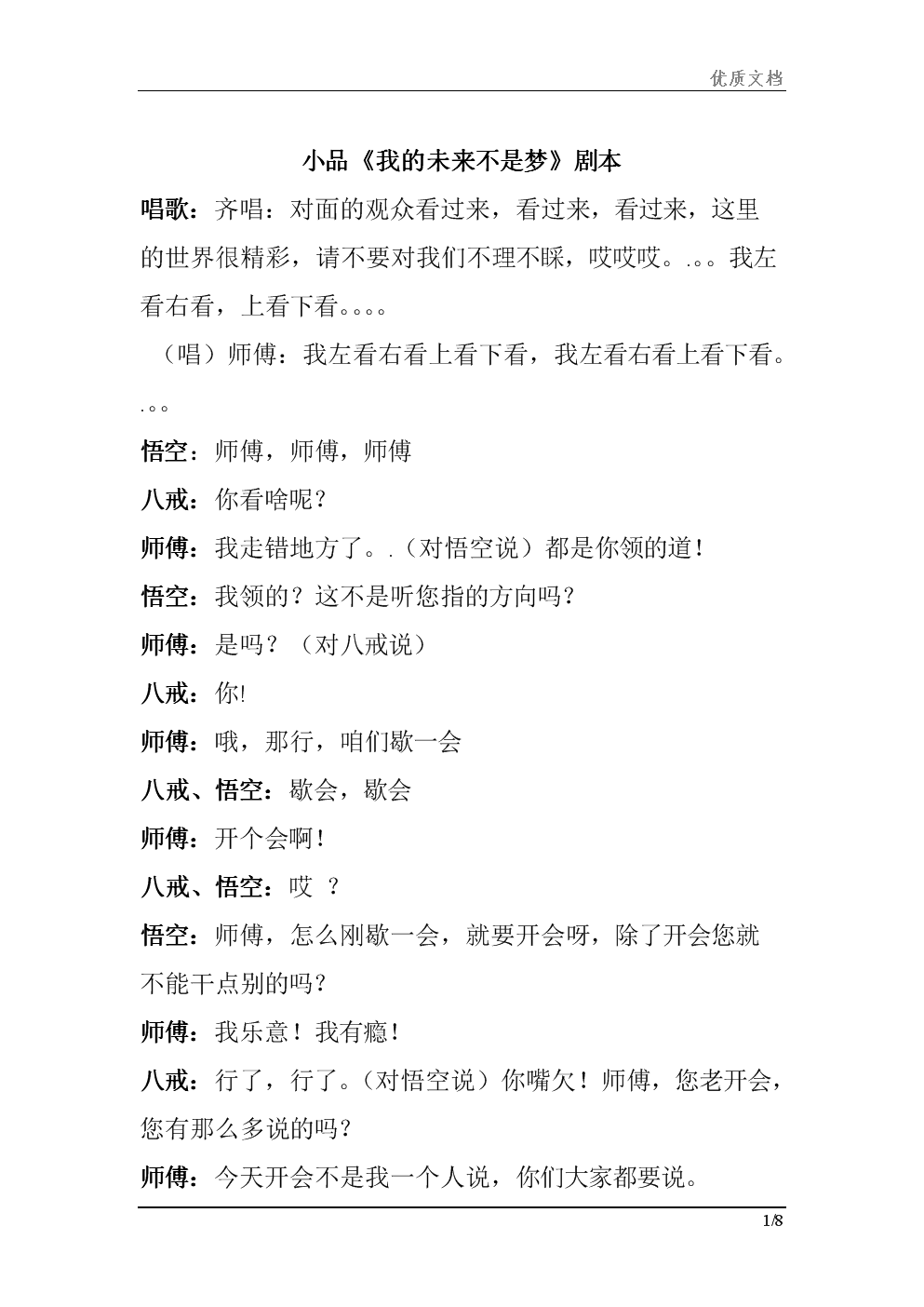 优质文档

小品《我的未来不是梦》剧本

唱歌：齐唱：对面的观众看过来，看过来，看过来，这里的世界很精彩，请不要对我们不理不睬，哎哎哎。.。。我左看右看，上看下看。。。。

（唱）师傅：我左看右看上看下看，我左看右看上看下看。.。。

悟空：师傅，师傅，师傅

八戒：你看啥呢？

师傅：我走错地方了。.（对悟空说）都是你领的道！

悟空：我领的？这不是听您指的方向吗？

师傅：是吗？（对八戒说）

八戒：你!

师傅：哦，那行，咱们歇一会

八戒、悟空：歇会，歇会

师傅：开个会啊！

八戒、悟空：哎 ？

悟空：师傅，怎么刚歇一会，就要开会呀，除了开会您就不能干点别的吗？

师傅：我乐意！我有瘾！

八戒：行了，行了。（对悟空说）你嘴欠！师傅，您老开会，您有那么多说的吗？

师傅：今天开会不是我一个人说，你们大家都要说。

1/8